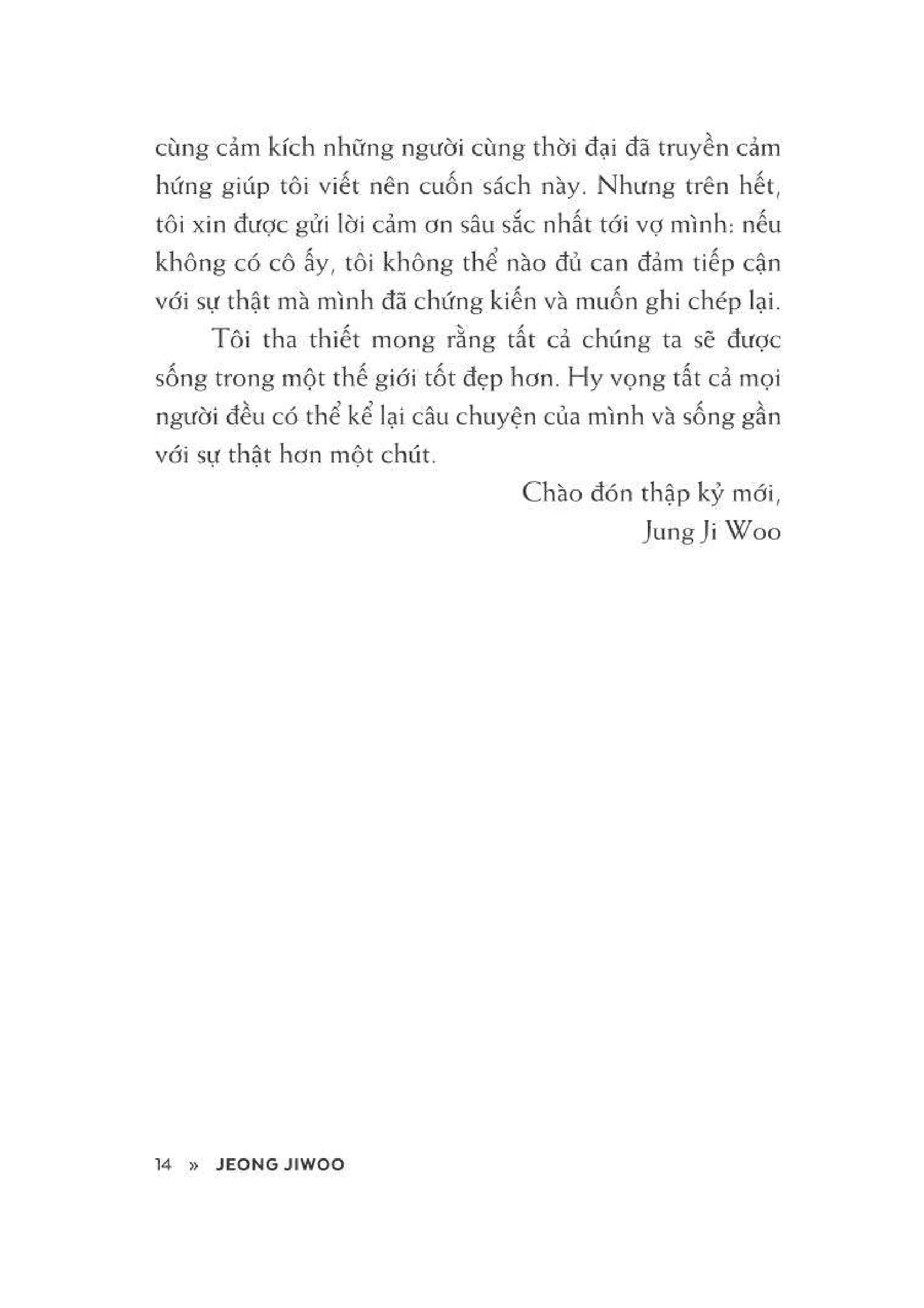 cùng cảm kích những người cùng thời đại đã truyền cảm hứng giúp tôi viết nên cuốn sách này. Nhưng trên hết, tôi xin được gửi lời cảm ơn sâu sắc nhất tới vợ mình: nếu không có cô ấy, tôi không thể nào đủ can đảm tiếp cận với sự thật mà mình đã chứng kiến và muốn ghi chép lại.

Tôi tha thiết mong rằng tất cả chúng ta sẽ được sống trong một thế giới tốt đẹp hơn. Hy vọng tất cả mọi người đều có thể kể lại câu chuyện của mình và sống gần với sự thật hơn một chút.

Chào đón thập kỷ mới,
Jung Ji Woo

14 » JEONG JIWOO